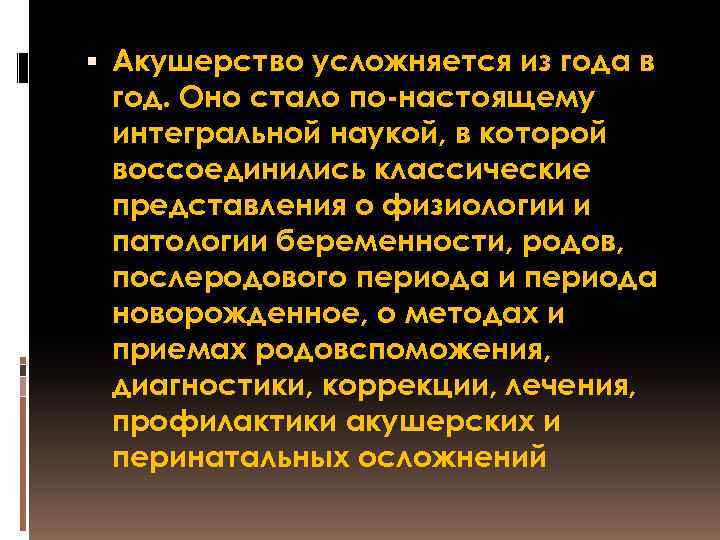 ▪ Акушерство усложняется из года в год. Оно стало по-настоящему интегральной наукой, в которой воссоединились классические представления о физиологии и патологии беременности, родов, послеродового периода и периода новорожденное, о методах и приемах родовспоможения, диагностики, коррекции, лечения, профилактики акушерских и перинатальных осложнений